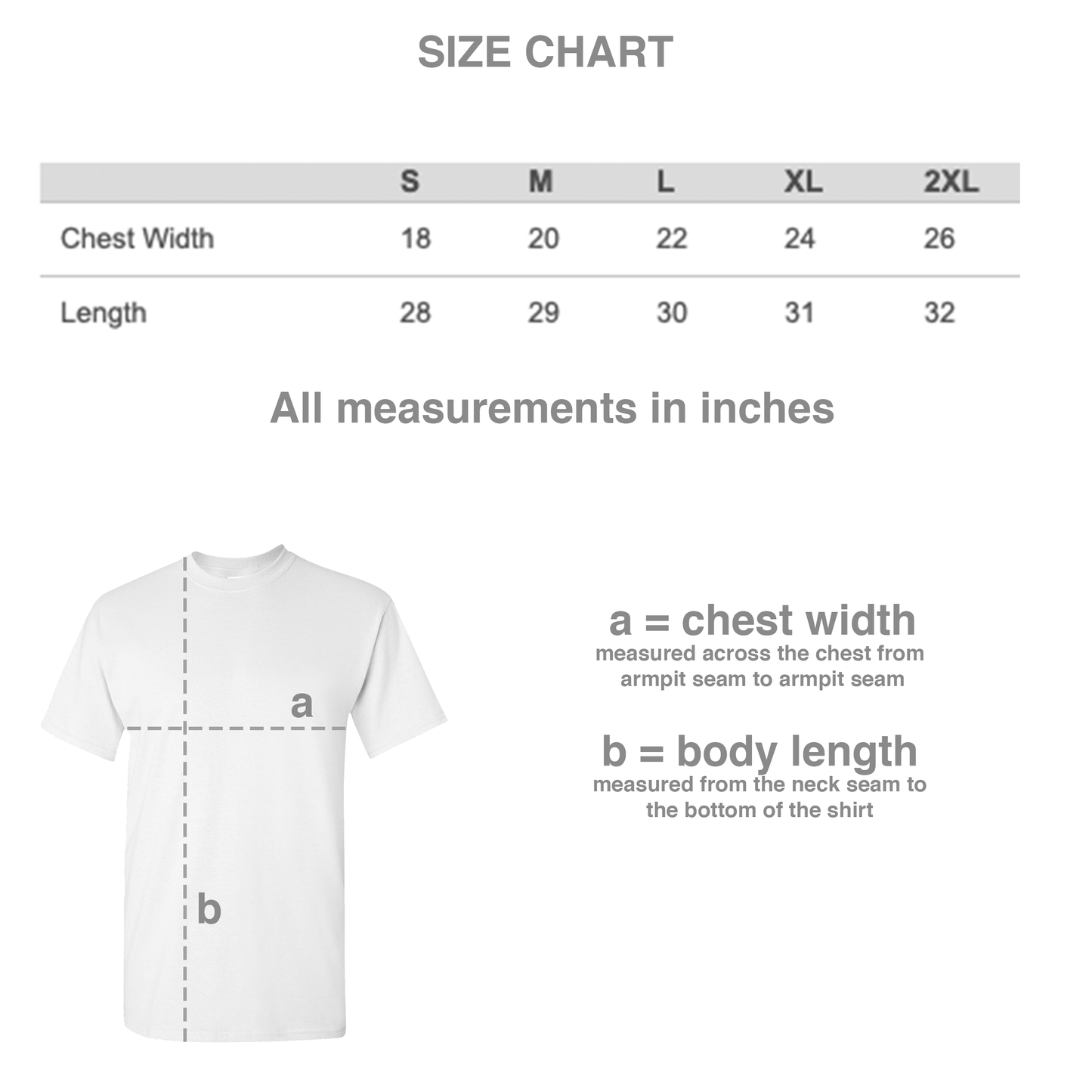 SIZE CHART

| | S | M | L | XL | 2XL |
|---|---|---|---|---|---|
| Chest Width | 18 | 20 | 22 | 24 | 26 |
| Length | 28 | 29 | 30 | 31 | 32 |

All measurements in inches

a

b

a = chest width
measured across the chest from armpit seam to armpit seam

b = body length
measured from the neck seam to the bottom of the shirt